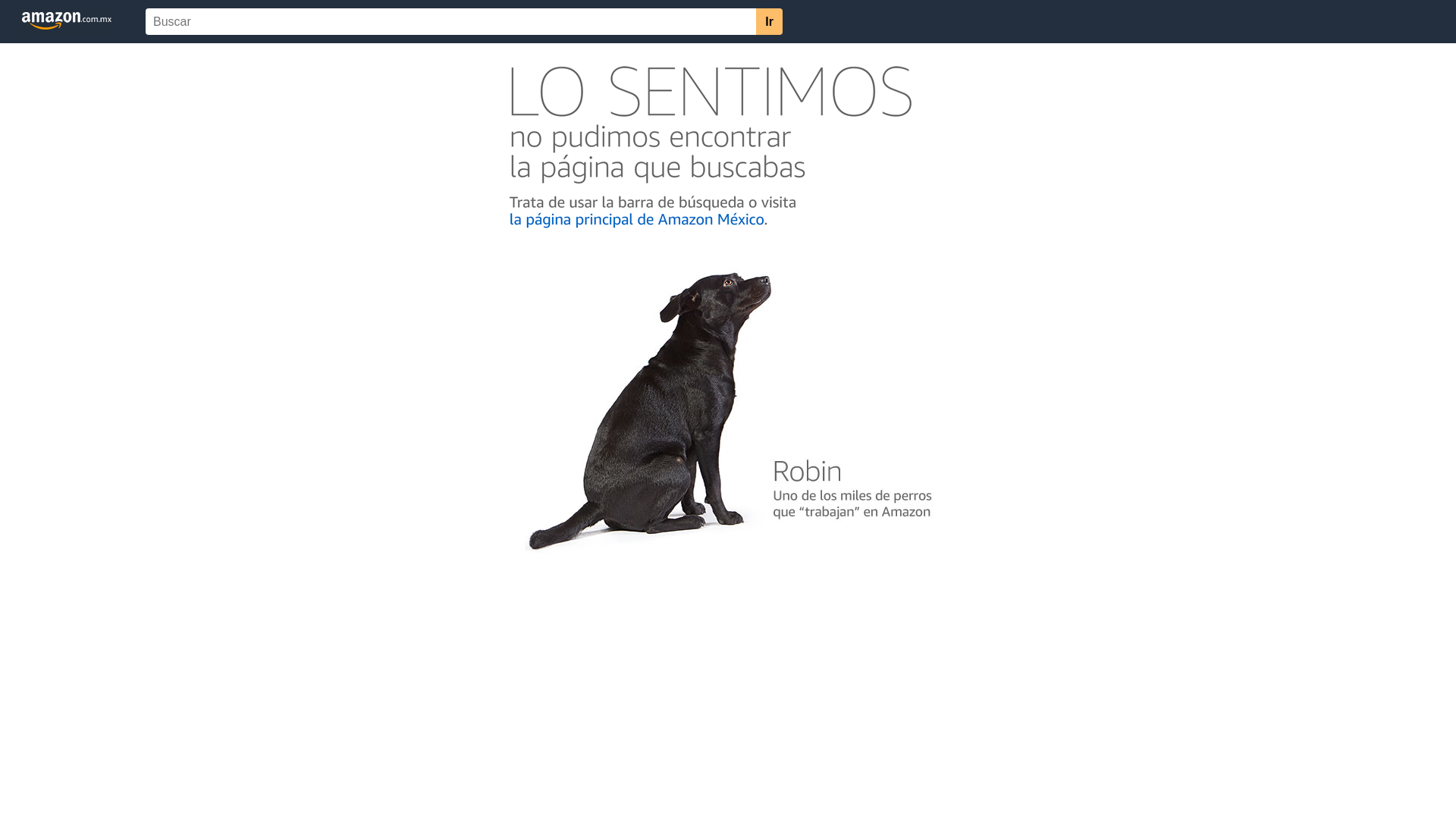 amazon.com.mx

Buscar

Ir

LO SENTIMOS
no pudimos encontrar
la página que buscabas

Trata de usar la barra de búsqueda o visita la página principal de Amazon México.

Robin
Uno de los miles de perros que “trabajan” en Amazon